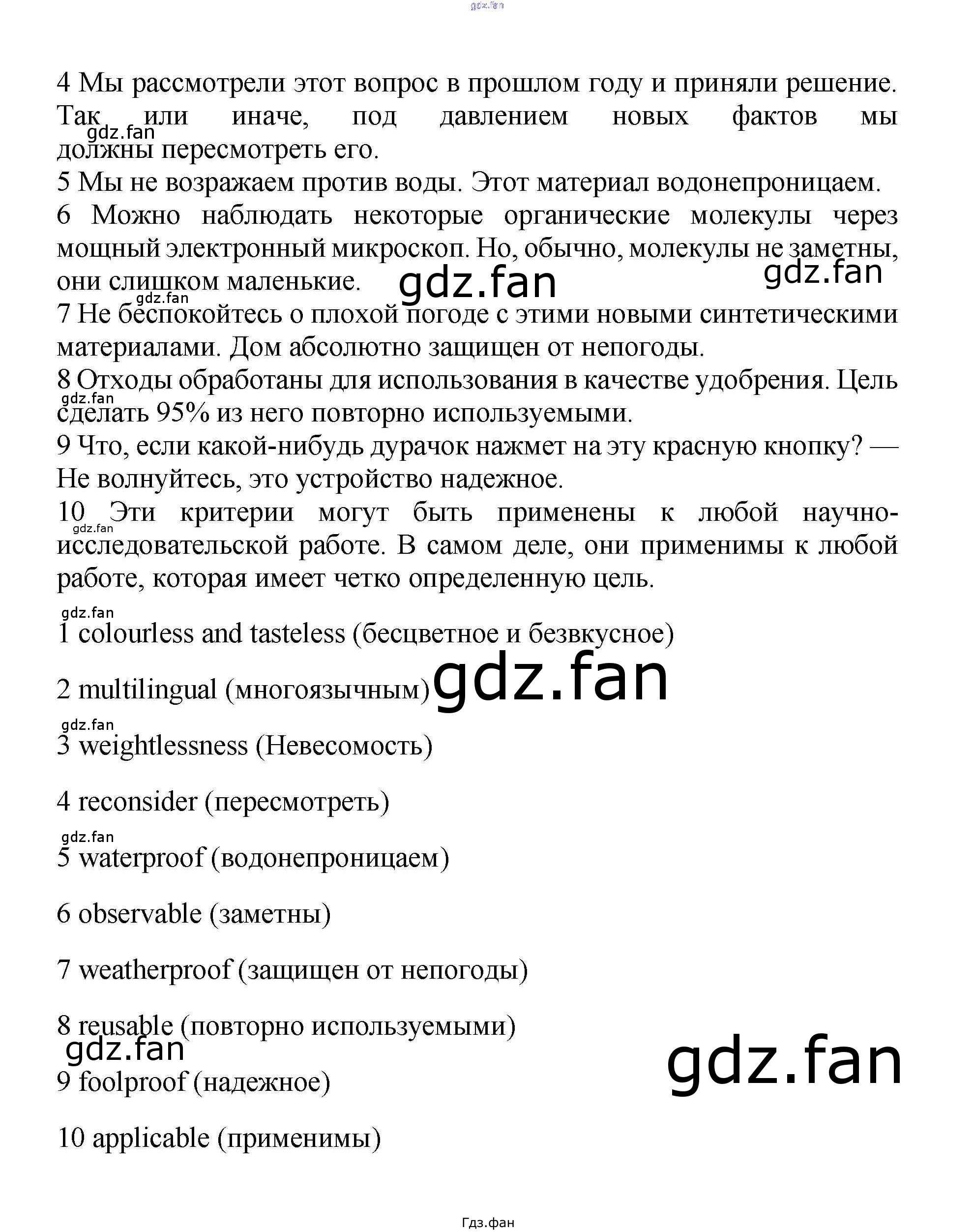 4 Мы рассмотрели этот вопрос в прошлом году и приняли решение. Так или иначе, под давлением новых фактов мы должны пересмотреть его.
5 Мы не возражаем против воды. Этот материал водонепроницаем.
6 Можно наблюдать некоторые органические молекулы через мощный электронный микроскоп. Но, обычно, молекулы не заметны, они слишком маленькие.
7 Не беспокойтесь о плохой погоде с этими новыми синтетическими материалами. Дом абсолютно защищен от непогоды.
8 Отходы обработаны для использования в качестве удобрения. Цель сделать 95% из него повторно используемыми.
9 Что, если какой-нибудь дурачок нажмет на эту красную кнопку? — Не волнуйтесь, это устройство надежное.
10 Эти критерии могут быть применены к любой научно-исследовательской работе. В самом деле, они применимы к любой работе, которая имеет четко определенную цель.

1 colourless and tasteless (бесцветное и безвкусное)

2 multilingual (многоязычным)

3 weightlessness (Невесомость)

4 reconsider (пересмотреть)

5 waterproof (водонепроницаем)

6 observable (заметны)

7 weatherproof (защищен от непогоды)

8 reusable (повторно используемыми)

9 foolproof (надежное)

10 applicable (применимы)

Гдз.фан

gdz.fan